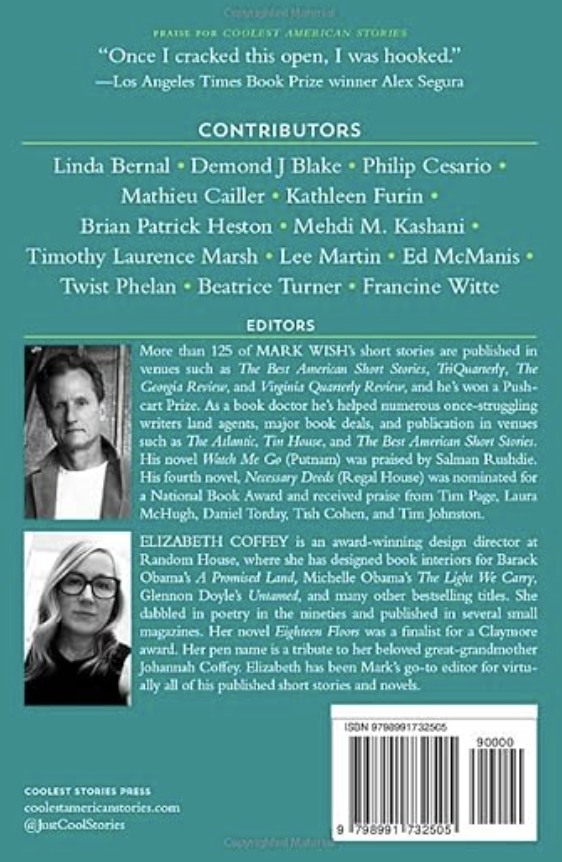 PRAISE FOR COOLEST AMERICAN STORIES

"Once I cracked this open, I was hooked."
—Los Angeles Times Book Prize winner Alex Segura

CONTRIBUTORS

Linda Bernal • Demond J Blake • Philip Cesario • Mathieu Cailler • Kathleen Furin • Brian Patrick Heston • Mehdi M. Kashani • Timothy Laurence Marsh • Lee Martin • Ed McManis • Twist Phelan • Beatrice Turner • Francine Witte

EDITORS

More than 125 of MARK WISH's short stories are published in venues such as The Best American Short Stories, TriQuarterly, The Georgia Review, and Virginia Quarterly Review, and he's won a Pushcart Prize. As a book doctor he's helped numerous once-struggling writers land agents, major book deals, and publication in venues such as The Atlantic, Tin House, and The Best American Short Stories. His novel Watch Me Go (Putnam) was praised by Salman Rushdie. His fourth novel, Necessary Deeds (Regal House) was nominated for a National Book Award and received praise from Tim Page, Laura McHugh, Daniel Torday, Tish Cohen, and Tim Johnston.

ELIZABETH COFFEY is an award-winning design director at Random House, where she has designed book interiors for Barack Obama's A Promised Land, Michelle Obama's The Light We Carry, Glennon Doyle's Untamed, and many other bestselling titles. She dabbled in poetry in the nineties and published in several small magazines. Her novel Eighteen Floors was a finalist for a Claymore award. Her pen name is a tribute to her beloved great-grandmother Johannah Coffey. Elizabeth has been Mark's go-to editor for virtually all of his published short stories and novels.

ISBN 9798991732505

90000

9 798991 732505

COOLEST STORIES PRESS
coolestamericanstories.com
@JustCoolStories